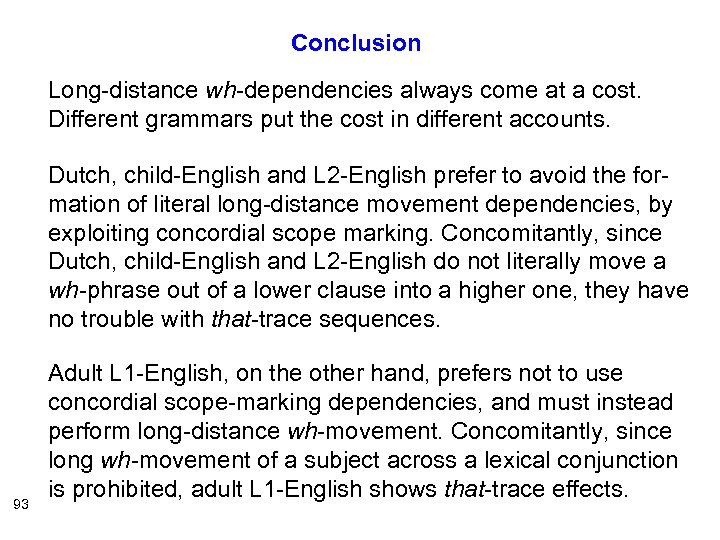 Conclusion

Long-distance wh-dependencies always come at a cost. Different grammars put the cost in different accounts.

Dutch, child-English and L2-English prefer to avoid the formation of literal long-distance movement dependencies, by exploiting concordial scope marking. Concomitantly, since Dutch, child-English and L2-English do not literally move a wh-phrase out of a lower clause into a higher one, they have no trouble with that-trace sequences.

Adult L1-English, on the other hand, prefers not to use concordial scope-marking dependencies, and must instead perform long-distance wh-movement. Concomitantly, since long wh-movement of a subject across a lexical conjunction is prohibited, adult L1-English shows that-trace effects.

93